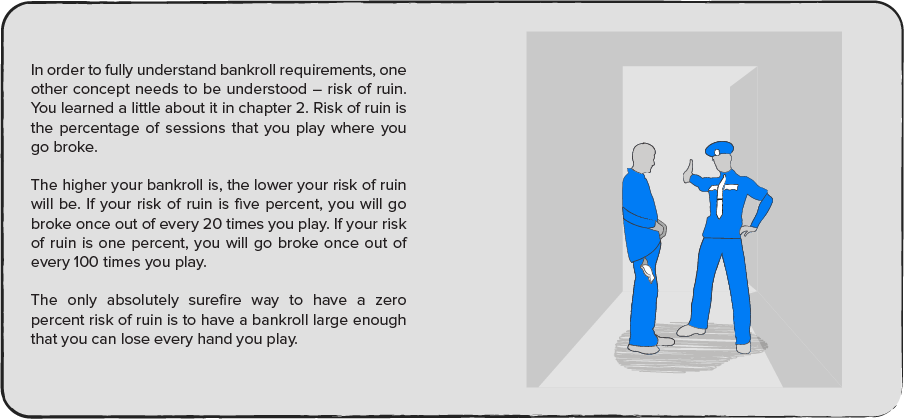 In order to fully understand bankroll requirements, one other concept needs to be understood – risk of ruin. You learned a little about it in chapter 2. Risk of ruin is the percentage of sessions that you play where you go broke.

The higher your bankroll is, the lower your risk of ruin will be. If your risk of ruin is five percent, you will go broke once out of every 20 times you play. If your risk of ruin is one percent, you will go broke once out of every 100 times you play.

The only absolutely surefire way to have a zero percent risk of ruin is to have a bankroll large enough that you can lose every hand you play.